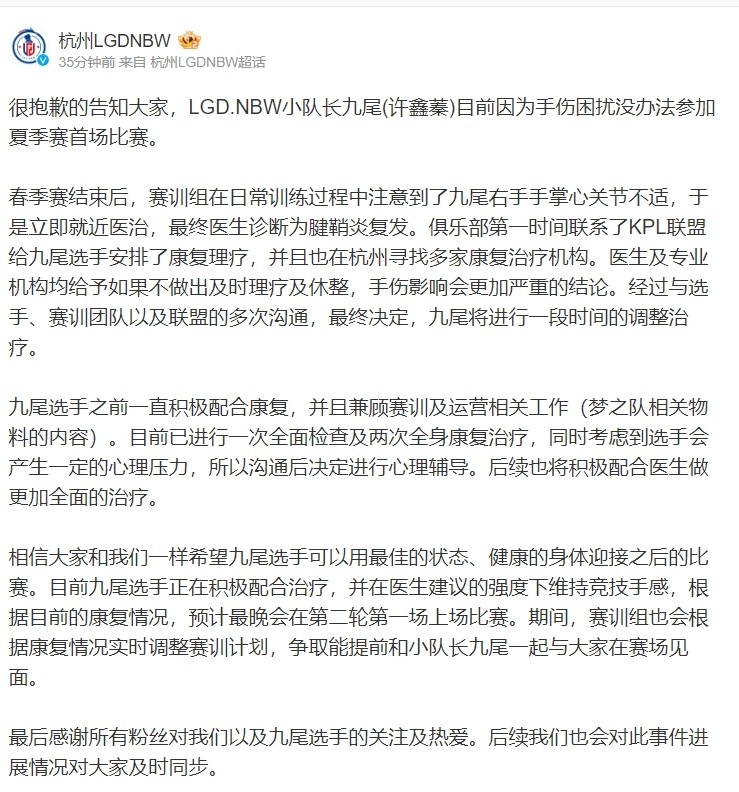 杭州LGDNBW
35分钟前 来自 杭州LGDNBW超话

很抱歉的告知大家，LGD.NBW小队长九尾(许鑫蓁)目前因为手伤困扰没办法参加夏季赛首场比赛。

春季赛结束后，赛训组在日常训练过程中注意到了九尾右手手掌心关节不适，于是立即就近医治，最终医生诊断为腱鞘炎复发。俱乐部第一时间联系了KPL联盟给九尾选手安排了康复理疗，并且也在杭州寻找多家康复治疗机构。医生及专业机构均给予如果不做出及时理疗及休整，手伤影响会更加严重的结论。经过与选手、赛训团队以及联盟的多次沟通，最终决定，九尾将进行一段时间的调整治疗。

九尾选手之前一直积极配合康复，并且兼顾赛训及运营相关工作（梦之队相关物料的内容）。目前已进行一次全面检查及两次全身康复治疗，同时考虑到选手会产生一定的心理压力，所以沟通后决定进行心理辅导。后续也将积极配合医生做更加全面的治疗。

相信大家和我们一样希望九尾选手可以用最佳的状态、健康的身体迎接之后的比赛。目前九尾选手正在积极配合治疗，并在医生建议的强度下维持竞技手感，根据目前的康复情况，预计最晚会在第二轮第一场上场比赛。期间，赛训组也会根据康复情况实时调整赛训计划，争取能提前和小队长九尾一起与大家在赛场见面。

最后感谢所有粉丝对我们以及九尾选手的关注及热爱。后续我们也会对此事件进展情况对大家及时同步。